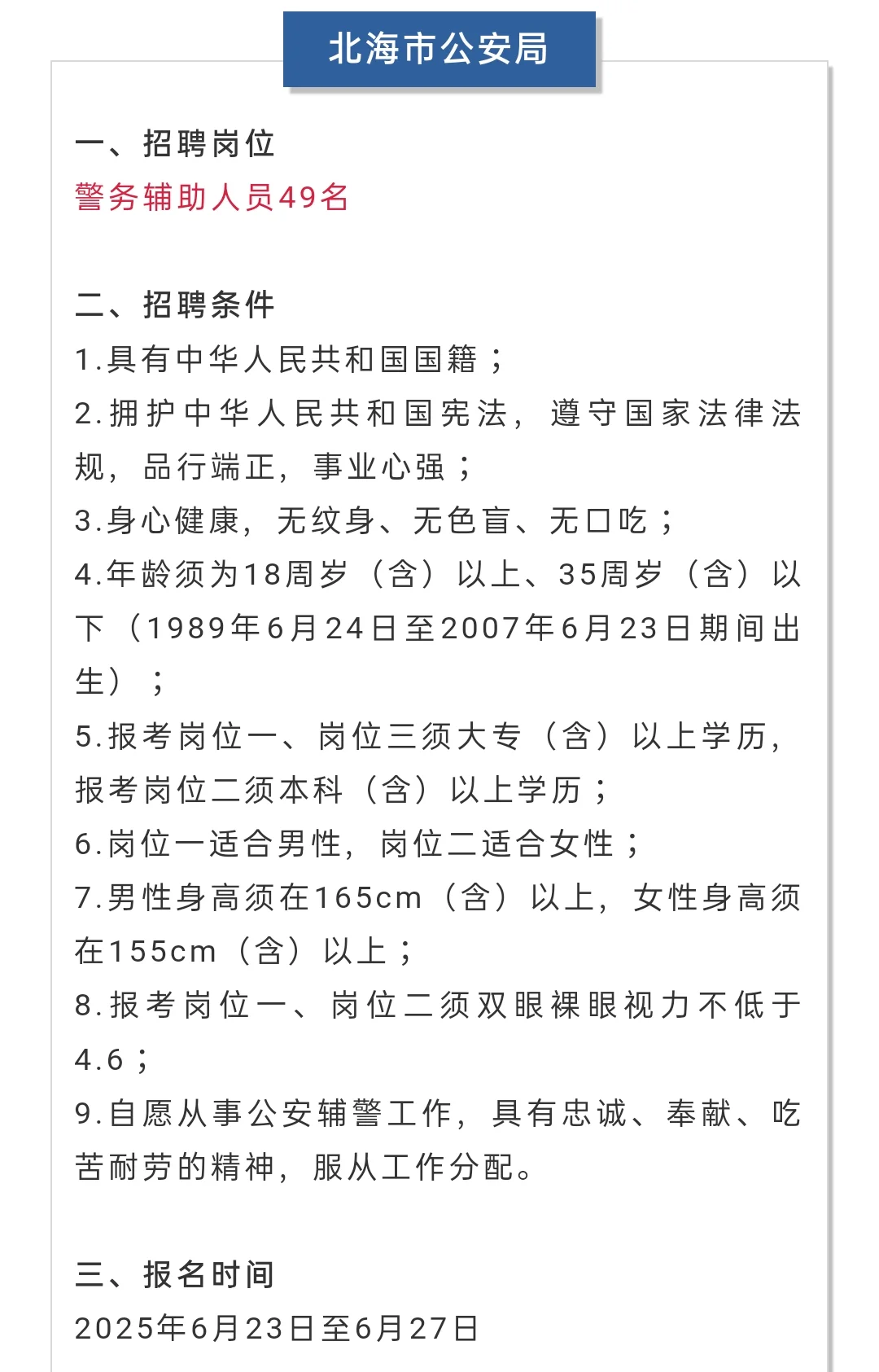 北海市公安局

一、招聘岗位
警务辅助人员49名

二、招聘条件
1.具有中华人民共和国国籍；
2.拥护中华人民共和国宪法，遵守国家法律法规，品行端正，事业心强；
3.身心健康，无纹身、无色盲、无口吃；
4.年龄须为18周岁（含）以上、35周岁（含）以下（1989年6月24日至2007年6月23日期间出生）；
5.报考岗位一、岗位三须大专（含）以上学历，报考岗位二须本科（含）以上学历；
6.岗位一适合男性，岗位二适合女性；
7.男性身高须在165cm（含）以上，女性身高须在155cm（含）以上；
8.报考岗位一、岗位二须双眼裸眼视力不低于4.6；
9.自愿从事公安辅警工作，具有忠诚、奉献、吃苦耐劳的精神，服从工作分配。

三、报名时间
2025年6月23日至6月27日